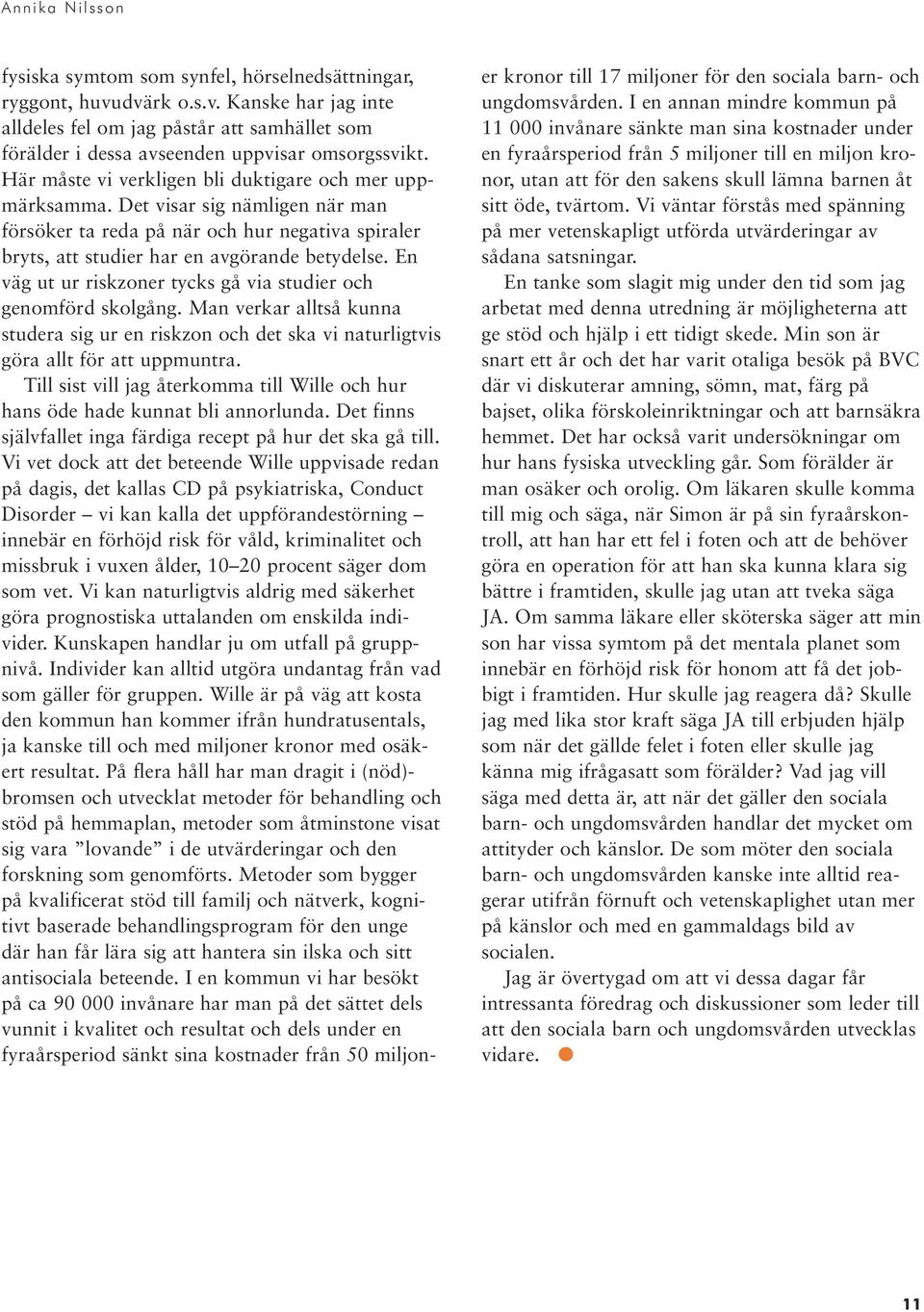 Annika Nilsson

fysiska symtom som synfel, hörselnedsättningar, ryggont, huvudvärk o.s.v. Kanske har jag inte alldeles fel om jag påstår att samhället som förälder i dessa avseenden uppvisar omsorgssvikt. Här måste vi verkligen bli duktigare och mer uppmärksamma. Det visar sig nämligen när man försöker ta reda på när och hur negativa spiraler bryts, att studier har en avgörande betydelse. En väg ut ur riskzoner tycks gå via studier och genomförd skolgång. Man verkar alltså kunna studera sig ur en riskzon och det ska vi naturligtvis göra allt för att uppmuntra.

Till sist vill jag återkomma till Wille och hur hans öde hade kunnat bli annorlunda. Det finns självfallet inga färdiga recept på hur det ska gå till. Vi vet dock att det beteende Wille uppvisade redan på dagis, det kallas CD på psykiatriska, Conduct Disorder – vi kan kalla det uppförandestörning – innebär en förhöjd risk för våld, kriminalitet och missbruk i vuxen ålder, 10–20 procent säger dom som vet. Vi kan naturligtvis aldrig med säkerhet göra prognostiska uttalanden om enskilda individer. Kunskapen handlar ju om utfall på gruppnivå. Individer kan alltid utgöra undantag från vad som gäller för gruppen. Wille är på väg att kosta den kommun han kommer ifrån hundratusentals, ja kanske till och med miljoner kronor med osäkert resultat. På flera håll har man dragit i (nöd)-bromsen och utvecklat metoder för behandling och stöd på hemmaplan, metoder som åtminstone visat sig vara ”lovande” i de utvärderingar och den forskning som genomförts. Metoder som bygger på kvalificerat stöd till familj och nätverk, kognitivt baserade behandlingsprogram för den unge där han får lära sig att hantera sin ilska och sitt antisociala beteende. I en kommun vi har besökt på ca 90 000 invånare har man på det sättet dels vunnit i kvalitet och resultat och dels under en fyraårsperiod sänkt sina kostnader från 50 miljoner kronor till 17 miljoner för den sociala barn- och ungdomsvården. I en annan mindre kommun på 11 000 invånare sänkte man sina kostnader under en fyraårsperiod från 5 miljoner till en miljon kronor, utan att för den sakens skull lämna barnen åt sitt öde, tvärtom. Vi väntar förstås med spänning på mer vetenskapligt utförda utvärderingar av sådana satsningar.

En tanke som slagit mig under den tid som jag arbetat med denna utredning är möjligheterna att ge stöd och hjälp i ett tidigt skede. Min son är snart ett år och det har varit otaliga besök på BVC där vi diskuterar amning, sömn, mat, färg på bajset, olika förskoleinriktningar och att barnsäkra hemmet. Det har också varit undersökningar om hur hans fysiska utveckling går. Som förälder är man osäker och orolig. Om läkaren skulle komma till mig och säga, när Simon är på sin fyraårskontroll, att han har ett fel i foten och att de behöver göra en operation för att han ska kunna klara sig bättre i framtiden, skulle jag utan att tveka säga JA. Om samma läkare eller sköterska säger att min son har vissa symtom på det mentala planet som innebär en förhöjd risk för honom att få det jobbigt i framtiden. Hur skulle jag reagera då? Skulle jag med lika stor kraft säga JA till erbjuden hjälp som när det gällde felet i foten eller skulle jag känna mig ifrågasatt som förälder? Vad jag vill säga med detta är, att när det gäller den sociala barn- och ungdomsvården handlar det mycket om attityder och känslor. De som möter den sociala barn- och ungdomsvården kanske inte alltid reagerar utifrån förnuft och vetenskaplighet utan mer på känslor och med en gammaldags bild av socialen.

Jag är övertygad om att vi dessa dagar får intressanta föredrag och diskussioner som leder till att den sociala barn och ungdomsvården utvecklas vidare.

11